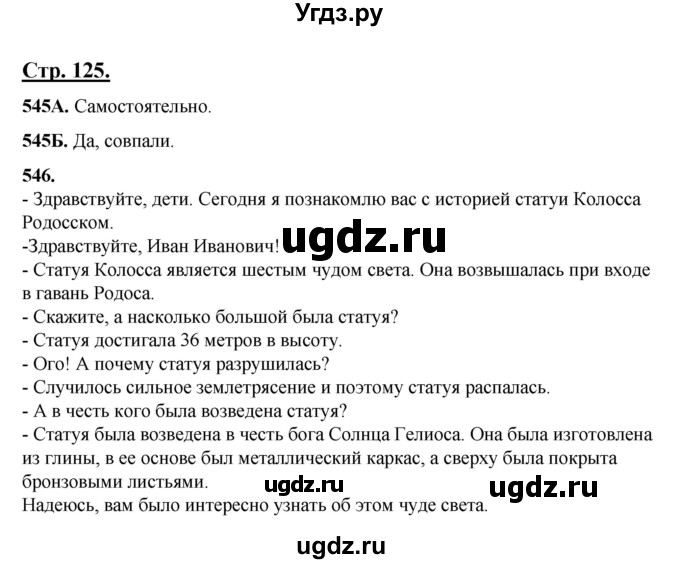 Угдз.ру

Стр. 125.

545А. Самостоятельно.

545Б. Да, совпали.

546.
- Здравствуйте, дети. Сегодня я познакомлю вас с историей статуи Колосса Родосском.
-Здравствуйте, Иван Иванович!
ugdz.ru
- Статуя Колосса является шестым чудом света. Она возвышалась при входе в гавань Родоса.
- Скажите, а насколько большой была статуя?
- Статуя достигала 36 метров в высоту.
- Ого! А почему статуя разрушилась?
- Случилось сильное землетрясение и поэтому статуя распалась.
- А в честь кого была возведена статуя?
- Статуя была возведена в честь бога Солнца Гелиоса. Она была изготовлена из глины, в ее основе был металлический каркас, а сверху была покрыта бронзовыми листьями.
ugdz.ru ugdz.ru
Надеюсь, вам было интересно узнать об этом чуде света.

ugdz.ru